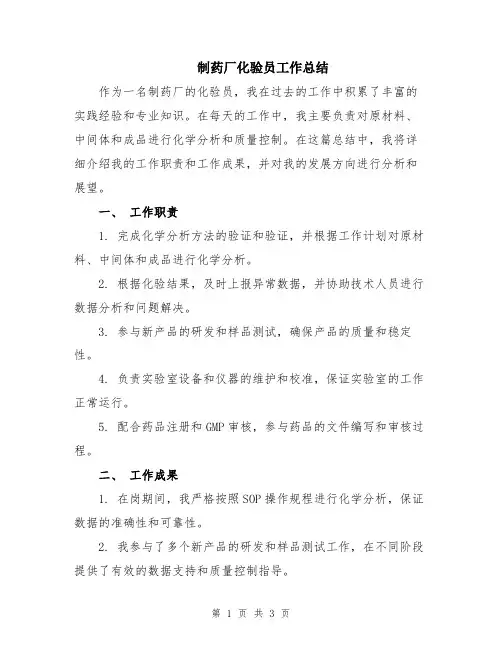 制药厂化验员工作总结

作为一名制药厂的化验员，我在过去的工作中积累了丰富的实践经验和专业知识。在每天的工作中，我主要负责对原材料、中间体和成品进行化学分析和质量控制。在这篇总结中，我将详细介绍我的工作职责和工作成果，并对我的发展方向进行分析和展望。

一、 工作职责

1. 完成化学分析方法的验证和验证，并根据工作计划对原材料、中间体和成品进行化学分析。

2. 根据化验结果，及时上报异常数据，并协助技术人员进行数据分析和问题解决。

3. 参与新产品的研发和样品测试，确保产品的质量和稳定性。

4. 负责实验室设备和仪器的维护和校准，保证实验室的工作正常运行。

5. 配合药品注册和GMP审核，参与药品的文件编写和审核过程。

二、 工作成果

1. 在岗期间，我严格按照SOP操作规程进行化学分析，保证数据的准确性和可靠性。

2. 我参与了多个新产品的研发和样品测试工作，在不同阶段提供了有效的数据支持和质量控制指导。

第 1 页 共 3 页